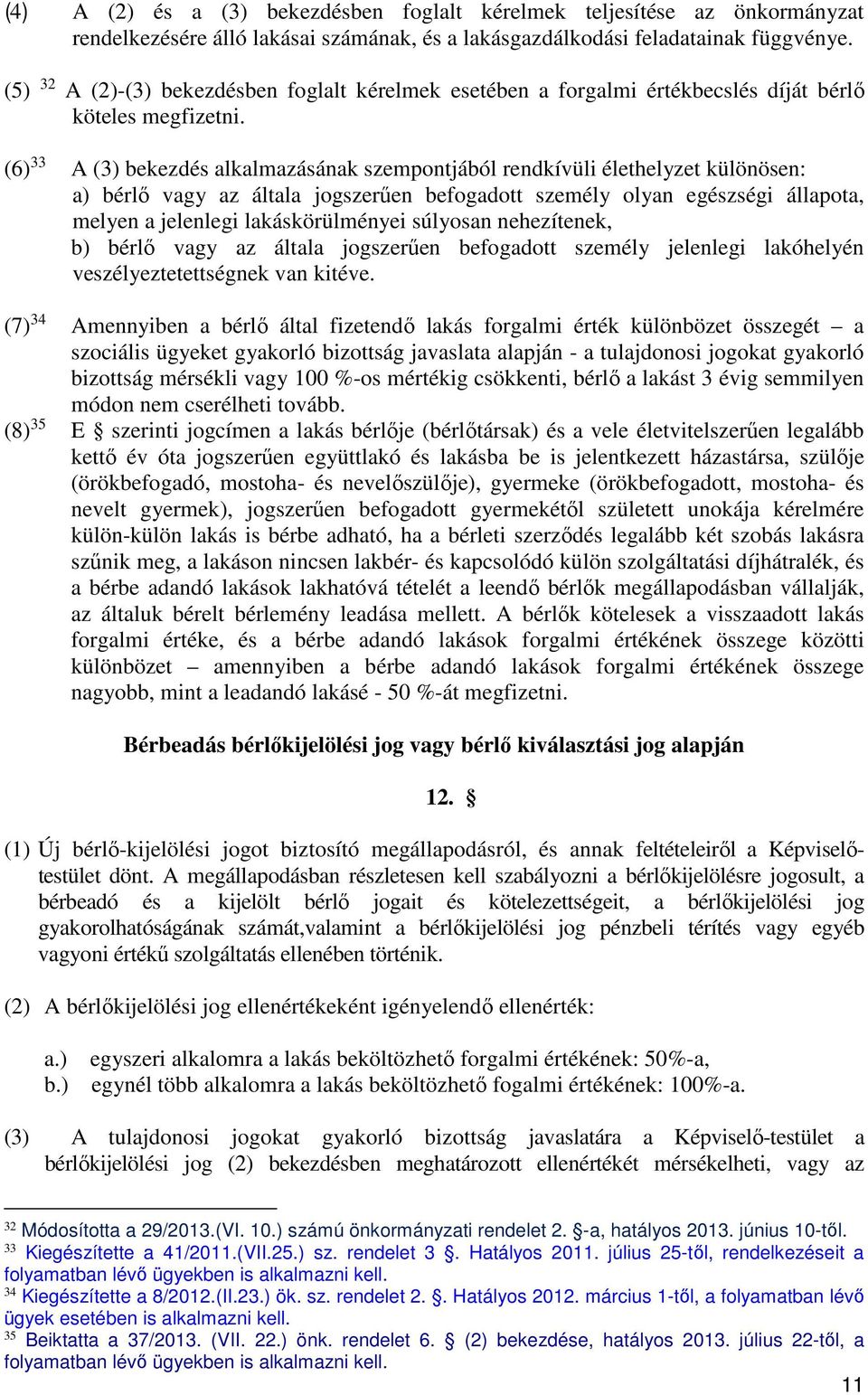 (4) A (2) és a (3) bekezdésben foglalt kérelmek teljesítése az önkormányzat rendelkezésére álló lakásai számának, és a lakásgazdálkodási feladatainak függvénye.

(5) $^{32}$ A (2)-(3) bekezdésben foglalt kérelmek esetében a forgalmi értékbecslés díját bérlő köteles megfizetni.

(6)$^{33}$ A (3) bekezdés alkalmazásának szempontjából rendkívüli élethelyzet különösen:
a) bérlő vagy az általa jogszerűen befogadott személy olyan egészségi állapota, melyen a jelenlegi lakáskörülményei súlyosan nehezítenek,
b) bérlő vagy az általa jogszerűen befogadott személy jelenlegi lakóhelyén veszélyeztetettségnek van kitéve.

(7)$^{34}$ Amennyiben a bérlő által fizetendő lakás forgalmi érték különbözet összegét – a szociális ügyeket gyakorló bizottság javaslata alapján - a tulajdonosi jogokat gyakorló bizottság mérsékli vagy 100 %-os mértékig csökkenti, bérlő a lakást 3 évig semmilyen módon nem cserélheti tovább.

(8)$^{35}$ E § szerinti jogcímen a lakás bérlője (bérlőtársak) és a vele életvitelszerűen legalább kettő év óta jogszerűen együttlakó és lakásba be is jelentkezett házastársa, szülője (örökbefogadó, mostoha- és nevelőszülője), gyermeke (örökbefogadott, mostoha- és nevelt gyermek), jogszerűen befogadott gyermekétől született unokája kérelmére külön-külön lakás is bérbe adható, ha a bérleti szerződés legalább két szobás lakásra szűnik meg, a lakáson nincsen lakbér- és kapcsolódó külön szolgáltatási díjhátralék, és a bérbe adandó lakások lakhatóvá tételét a leendő bérlők megállapodásban vállalják, az általuk bérelt bérlemény leadása mellett. A bérlők kötelesek a visszaadott lakás forgalmi értéke, és a bérbe adandó lakások forgalmi értékének összege közötti különbözet – amennyiben a bérbe adandó lakások forgalmi értékének összege nagyobb, mint a leadandó lakásé - 50 %-át megfizetni.

Bérbeadás bérlőkijelölési jog vagy bérlő kiválasztási jog alapján

12. §

(1) Új bérlő-kijelölési jogot biztosító megállapodásról, és annak feltételeiről a Képviselő-testület dönt. A megállapodásban részletesen kell szabályozni a bérlőkijelölésre jogosult, a bérbeadó és a kijelölt bérlő jogait és kötelezettségeit, a bérlőkijelölési jog gyakorolhatóságának számát,valamint a bérlőkijelölési jog pénzbeli térítés vagy egyéb vagyoni értékű szolgáltatás ellenében történik.

(2) A bérlőkijelölési jog ellenértékeként igényelendő ellenérték:

a.) egyszeri alkalomra a lakás beköltözhető forgalmi értékének: 50%-a,
b.) egynél több alkalomra a lakás beköltözhető fogalmi értékének: 100%-a.

(3) A tulajdonosi jogokat gyakorló bizottság javaslatára a Képviselő-testület a bérlőkijelölési jog (2) bekezdésben meghatározott ellenértékét mérsékelheti, vagy az

$^{32}$ Módosította a 29/2013.(VI. 10.) számú önkormányzati rendelet 2. §-a, hatályos 2013. június 10-től.
$^{33}$ Kiegészítette a 41/2011.(VII.25.) sz. rendelet 3 §. Hatályos 2011. július 25-től, rendelkezéseit a folyamatban lévő ügyekben is alkalmazni kell.
$^{34}$ Kiegészítette a 8/2012.(II.23.) ök. sz. rendelet 2. §. Hatályos 2012. március 1-től, a folyamatban lévő ügyek esetében is alkalmazni kell.
$^{35}$ Beiktatta a 37/2013. (VII. 22.) önk. rendelet 6. § (2) bekezdése, hatályos 2013. július 22-től, a folyamatban lévő ügyekben is alkalmazni kell.

11